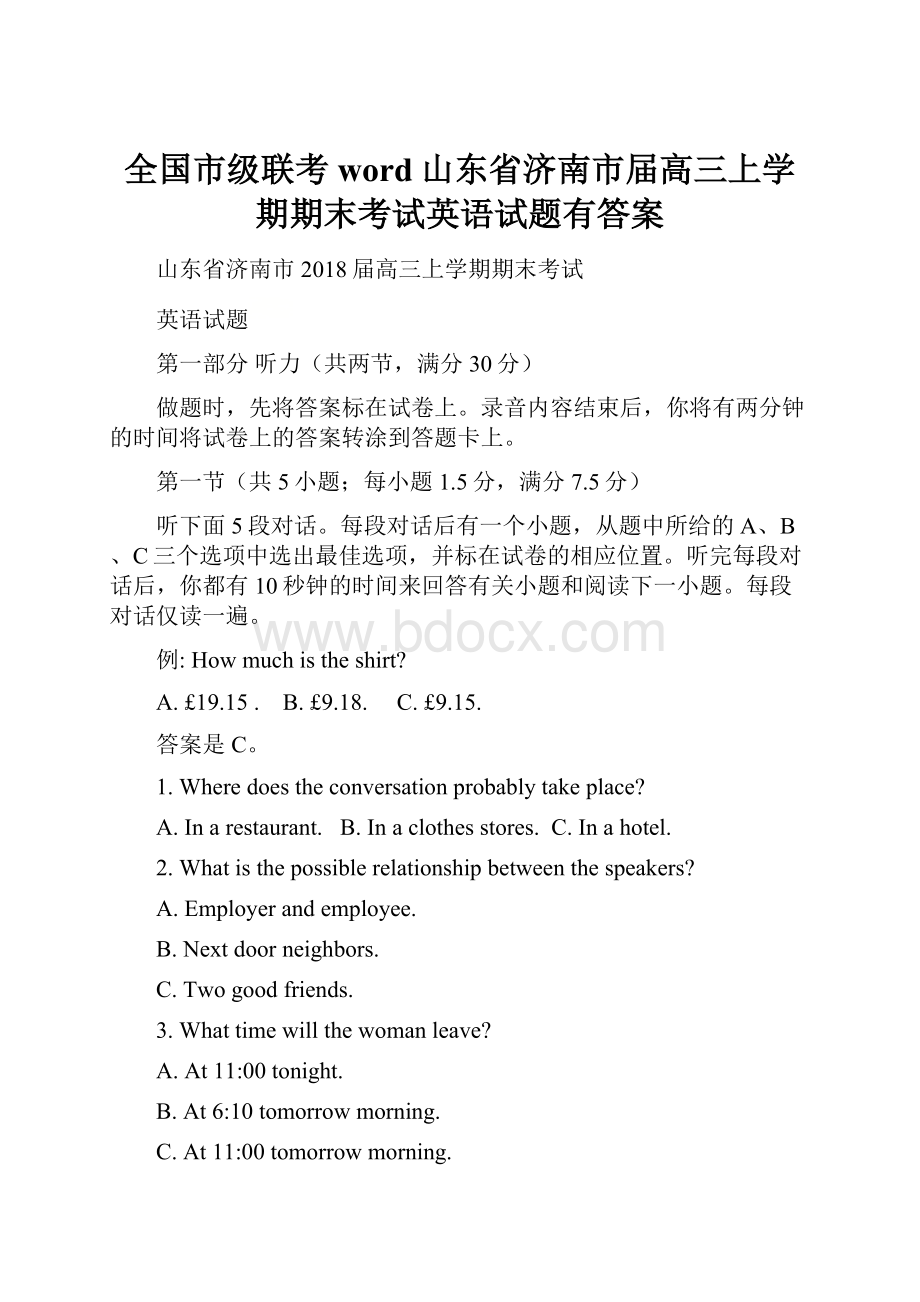 全国市级联考word山东省济南市届高三上学期期末考试英语试题有答案

山东省济南市2018届高三上学期期末考试

英语试题

第一部分 听力（共两节，满分30分）

做题时，先将答案标在试卷上。录音内容结束后，你将有两分钟的时间将试卷上的答案转涂到答题卡上。

第一节（共5小题；每小题1.5分，满分7.5分）

听下面5段对话。每段对话后有一个小题，从题中所给的A、B、C三个选项中选出最佳选项，并标在试卷的相应位置。听完每段对话后，你都有10秒钟的时间来回答有关小题和阅读下一小题。每段对话仅读一遍。

www.bdocx.com

例: How much is the shirt?

A. £19.15 .　B. £9.18.　C. £9.15.

答案是C。

1. Where does the conversation probably take place?

A. In a restaurant.　B. In a clothes stores.　C. In a hotel.

2. What is the possible relationship between the speakers?

A. Employer and employee.

B. Next door neighbors.

C. Two good friends.

3. What time will the woman leave?

A. At 11:00 tonight.

B. At 6:10 tomorrow morning.

C. At 11:00 tomorrow morning.